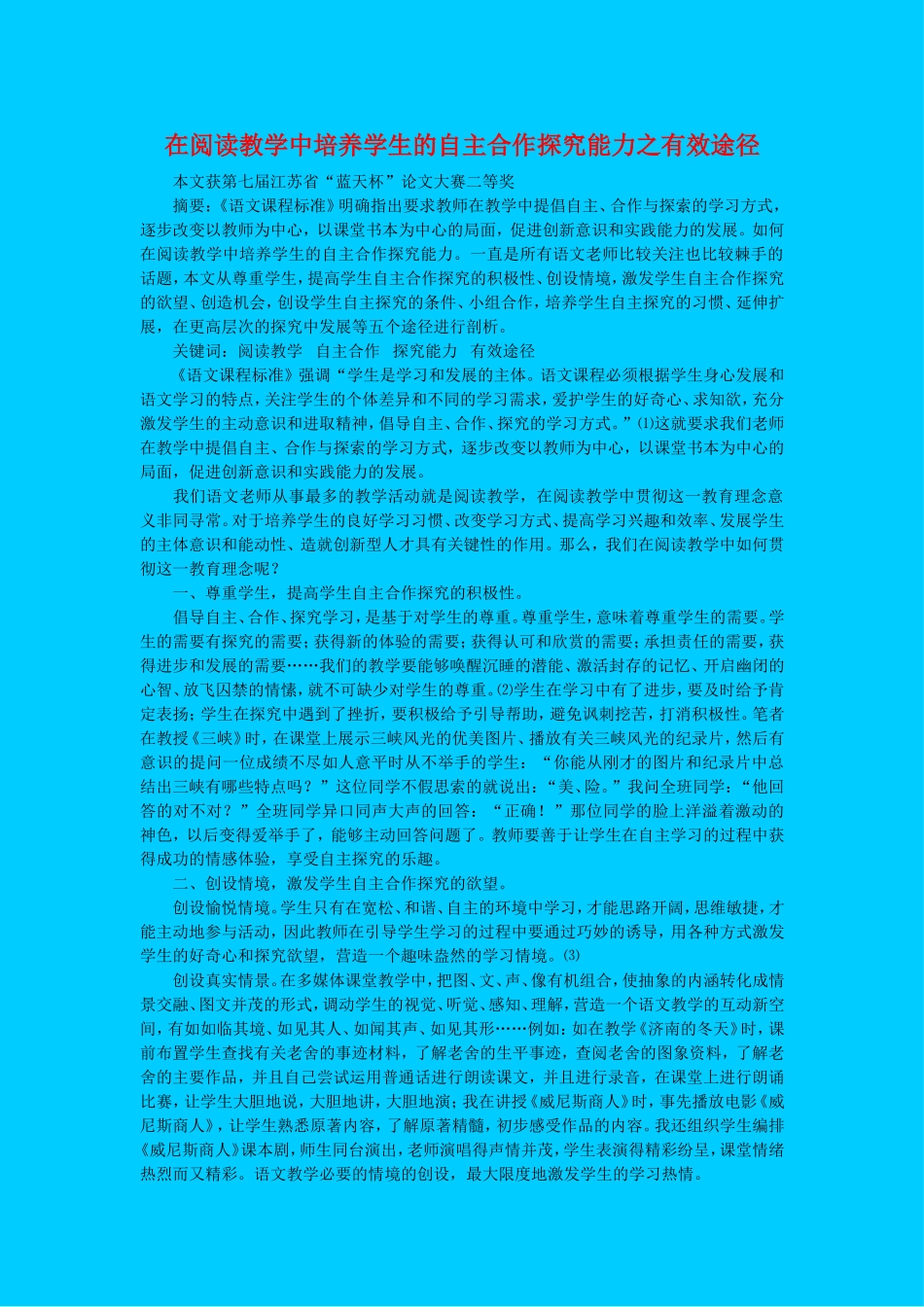 在阅读教学中培养学生的自主合作探究能力之有效途径

本文获第七届江苏省“蓝天杯”论文大赛二等奖

摘要：《语文课程标准》明确指出要求教师在教学中提倡自主、合作与探索的学习方式，逐步改变以教师为中心，以课堂书本为中心的局面，促进创新意识和实践能力的发展。如何在阅读教学中培养学生的自主合作探究能力。一直是所有语文老师比较关注也比较棘手的话题，本文从尊重学生，提高学生自主合作探究的积极性、创设情境，激发学生自主合作探究的欲望、创造机会，创设学生自主探究的条件、小组合作，培养学生自主探究的习惯、延伸扩展，在更高层次的探究中发展等五个途径进行剖析。

关键词：阅读教学　自主合作　探究能力　有效途径

《语文课程标准》强调“学生是学习和发展的主体。语文课程必须根据学生身心发展和语文学习的特点，关注学生的个体差异和不同的学习需求，爱护学生的好奇心、求知欲，充分激发学生的主动意识和进取精神，倡导自主、合作、探究的学习方式。”⑴这就要求我们老师在教学中提倡自主、合作与探索的学习方式，逐步改变以教师为中心，以课堂书本为中心的局面，促进创新意识和实践能力的发展。

我们语文老师从事最多的教学活动就是阅读教学，在阅读教学中贯彻这一教育理念意义非同寻常。对于培养学生的良好学习习惯、改变学习方式、提高学习兴趣和效率、发展学生的主体意识和能动性、造就创新型人才具有关键性的作用。那么，我们在阅读教学中如何贯彻这一教育理念呢？

一、尊重学生，提高学生自主合作探究的积极性。

倡导自主、合作、探究学习，是基于对学生的尊重。尊重学生，意味着尊重学生的需要。学生的需要有探究的需要；获得新的体验的需要；获得认可和欣赏的需要；承担责任的需要，获得进步和发展的需要……我们的教学要能够唤醒沉睡的潜能、激活封存的记忆、开启幽闭的心智、放飞囚禁的情愫，就不可缺少对学生的尊重。⑵学生在学习中有了进步，要及时给予肯定表扬；学生在探究中遇到了挫折，要积极给予引导帮助，避免讽刺挖苦，打消积极性。笔者在教授《三峡》时，在课堂上展示三峡风光的优美图片、播放有关三峡风光的纪录片，然后有意识的提问一位成绩不尽如人意平时从不举手的学生：“你能从刚才的图片和纪录片中总结出三峡有哪些特点吗？”这位同学不假思索的就说出：“美、险。”我问全班同学：“他回答的对不对？”全班同学异口同声大声的回答：“正确！”那位同学的脸上洋溢着激动的神色，以后变得爱举手了，能够主动回答问题了。教师要善于让学生在自主学习的过程中获得成功的情感体验，享受自主探究的乐趣。

二、创设情境，激发学生自主合作探究的欲望。

创设愉悦情境。学生只有在宽松、和谐、自主的环境中学习，才能思路开阔，思维敏捷，才能主动地参与活动，因此教师在引导学生学习的过程中要通过巧妙的诱导，用各种方式激发学生的好奇心和探究欲望，营造一个趣味盎然的学习情境。⑶

创设真实情景。在多媒体课堂教学中，把图、文、声、像有机组合，使抽象的内涵转化成情景交融、图文并茂的形式，调动学生的视觉、听觉、感知、理解，营造一个语文教学的互动新空间，有如如临其境、如见其人、如闻其声、如见其形……例如：如在教学《济南的冬天》时，课前布置学生查找有关老舍的事迹材料，了解老舍的生平事迹，查阅老舍的图象资料，了解老舍的主要作品，并且自己尝试运用普通话进行朗读课文，并且进行录音，在课堂上进行朗诵比赛，让学生大胆地说，大胆地讲，大胆地演；我在讲授《威尼斯商人》时，事先播放电影《威尼斯商人》，让学生熟悉原著内容，了解原著精髓，初步感受作品的内容。我还组织学生编排《威尼斯商人》课本剧，师生同台演出，老师演唱得声情并茂，学生表演得精彩纷呈，课堂情绪热烈而又精彩。语文教学必要的情境的创设，最大限度地激发学生的学习热情。